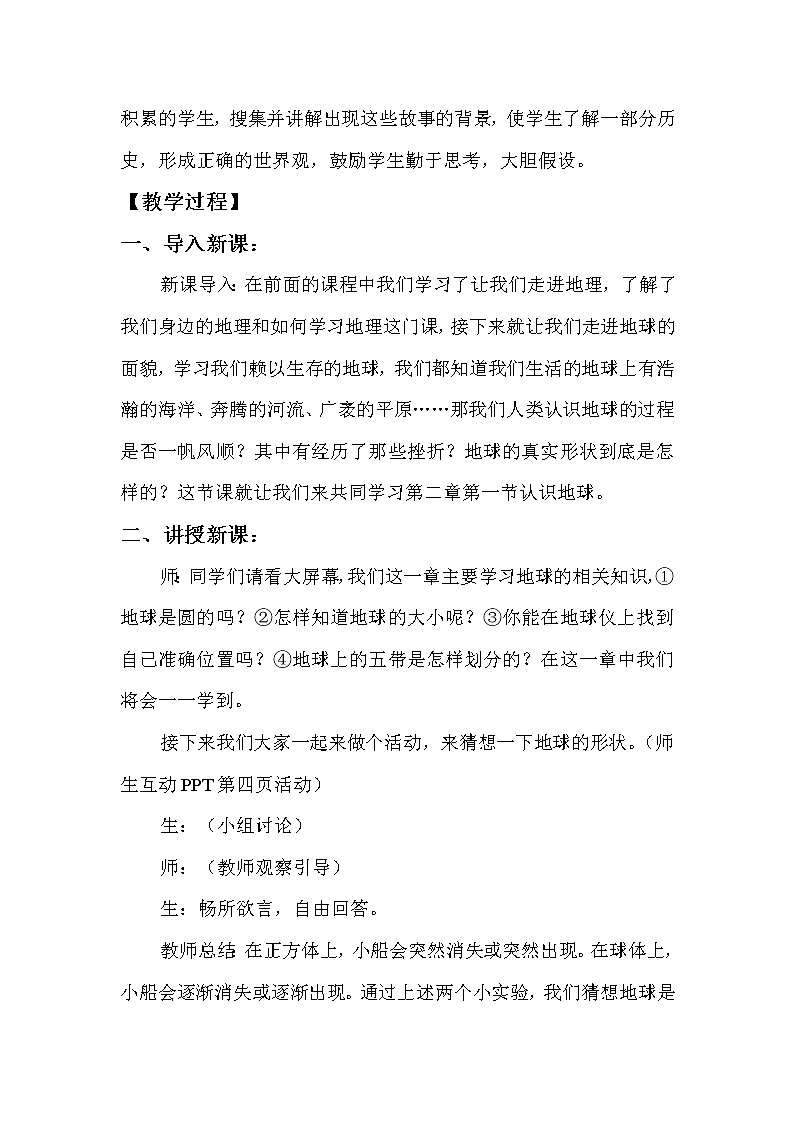 积累的学生，搜集并讲解出现这些故事的背景，使学生了解一部分历史，形成正确的世界观，鼓励学生勤于思考，大胆假设。

【教学过程】

一、导入新课：

新课导入：在前面的课程中我们学习了让我们走进地理，了解了我们身边的地理和如何学习地理这门课，接下来就让我们走进地球的面貌，学习我们赖以生存的地球，我们都知道我们生活的地球上有浩瀚的海洋、奔腾的河流、广袤的平原……那我们人类认识地球的过程是否一帆风顺？其中有经历了那些挫折？地球的真实形状到底是怎样的？这节课就让我们来共同学习第二章第一节认识地球。

二、讲授新课：

师：同学们请看大屏幕，我们这一章主要学习地球的相关知识，①地球是圆的吗？②怎样知道地球的大小呢？③你能在地球仪上找到自己准确位置吗？④地球上的五带是怎样划分的？在这一章中我们将会一一学到。

接下来我们大家一起来做个活动，来猜想一下地球的形状。（师生互动PPT第四页活动）

生：（小组讨论）

师：（教师观察引导）

生：畅所欲言，自由回答。

教师总结：在正方体上，小船会突然消失或突然出现。在球体上，小船会逐渐消失或逐渐出现。通过上述两个小实验，我们猜想地球是